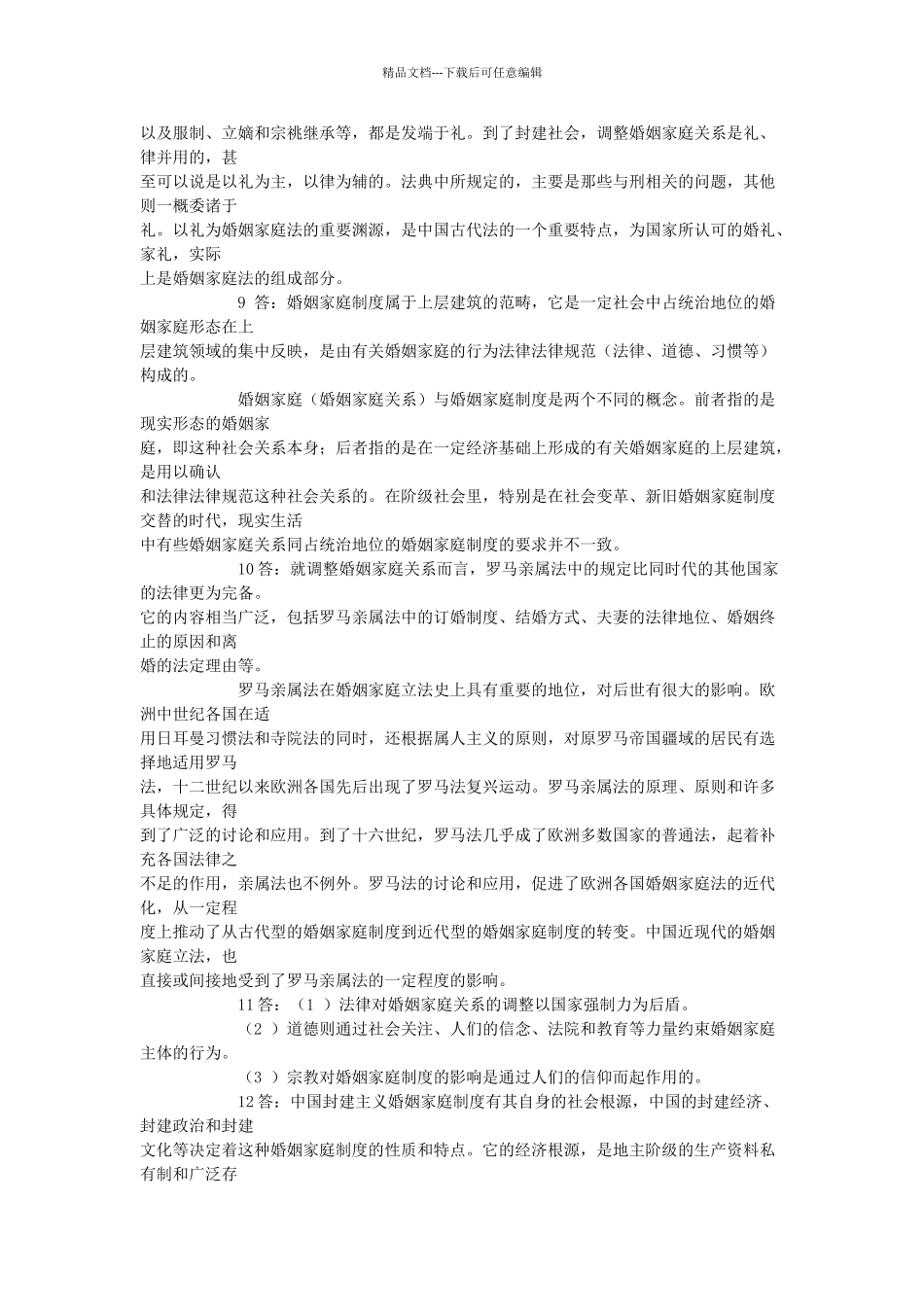 精品文档---下载后可任意编辑

以及服制、立嫡和宗祧继承等，都是发端于礼。到了封建社会，调整婚姻家庭关系是礼、律并用的，甚至可以说是以礼为主，以律为辅的。法典中所规定的，主要是那些与刑相关的问题，其他则一概委诸于礼。以礼为婚姻家庭法的重要渊源，是中国古代法的一个重要特点，为国家所认可的婚礼、家礼，实际上是婚姻家庭法的组成部分。

9 答：婚姻家庭制度属于上层建筑的范畴，它是一定社会中占统治地位的婚姻家庭形态在上层建筑领域的集中反映，是由有关婚姻家庭的行为法律法律规范（法律、道德、习惯等）构成的。

婚姻家庭（婚姻家庭关系）与婚姻家庭制度是两个不同的概念。前者指的是现实形态的婚姻家庭，即这种社会关系本身；后者指的是在一定经济基础上形成的有关婚姻家庭的上层建筑，是用以确认和法律法律规范这种社会关系的。在阶级社会里，特别是在社会变革、新旧婚姻家庭制度交替的时代，现实生活中有些婚姻家庭关系同占统治地位的婚姻家庭制度的要求并不一致。

10 答：就调整婚姻家庭关系而言，罗马亲属法中的规定比同时代的其他国家的法律更为完备。它的内容相当广泛，包括罗马亲属法中的订婚制度、结婚方式、夫妻的法律地位、婚姻终止的原因和离婚的法定理由等。

罗马亲属法在婚姻家庭立法史上具有重要的地位，对后世有很大的影响。欧洲中世纪各国在适用日耳曼习惯法和寺院法的同时，还根据属人主义的原则，对原罗马帝国疆域的居民有选择地适用罗马法，十二世纪以来欧洲各国先后出现了罗马法复兴运动。罗马亲属法的原理、原则和许多具体规定，得到了广泛的讨论和应用。到了十六世纪，罗马法几乎成了欧洲多数国家的普通法，起着补充各国法律之不足的作用，亲属法也不例外。罗马法的讨论和应用，促进了欧洲各国婚姻家庭法的近代化，从一定程度上推动了从古代型的婚姻家庭制度到近代型的婚姻家庭制度的转变。中国近现代的婚姻家庭立法，也直接或间接地受到了罗马亲属法的一定程度的影响。

11 答：（1 ）法律对婚姻家庭关系的调整以国家强制力为后盾。

（2 ）道德则通过社会关注、人们的信念、法院和教育等力量约束婚姻家庭主体的行为。

（3 ）宗教对婚姻家庭制度的影响是通过人们的信仰而起作用的。

12 答：中国封建主义婚姻家庭制度有其自身的社会根源，中国的封建经济、封建政治和封建文化等决定着这种婚姻家庭制度的性质和特点。它的经济根源，是地主阶级的生产资料私有制和广泛存